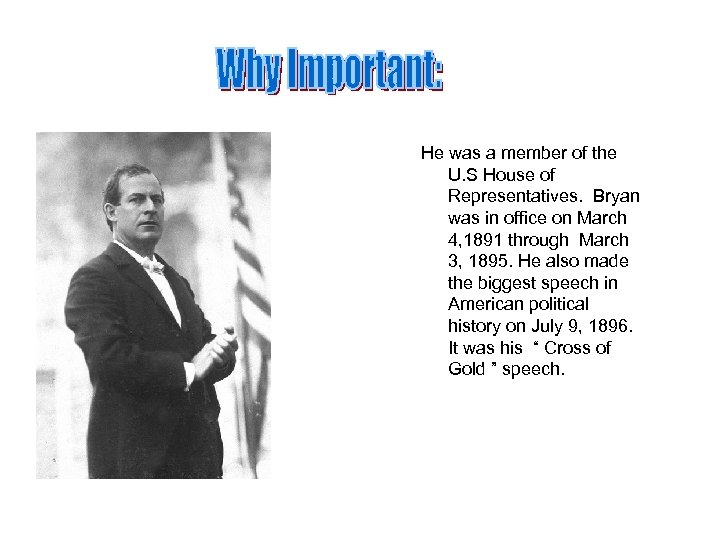 Why Important:

He was a member of the U.S House of Representatives. Bryan was in office on March 4,1891 through March 3, 1895. He also made the biggest speech in American political history on July 9, 1896. It was his " Cross of Gold " speech.